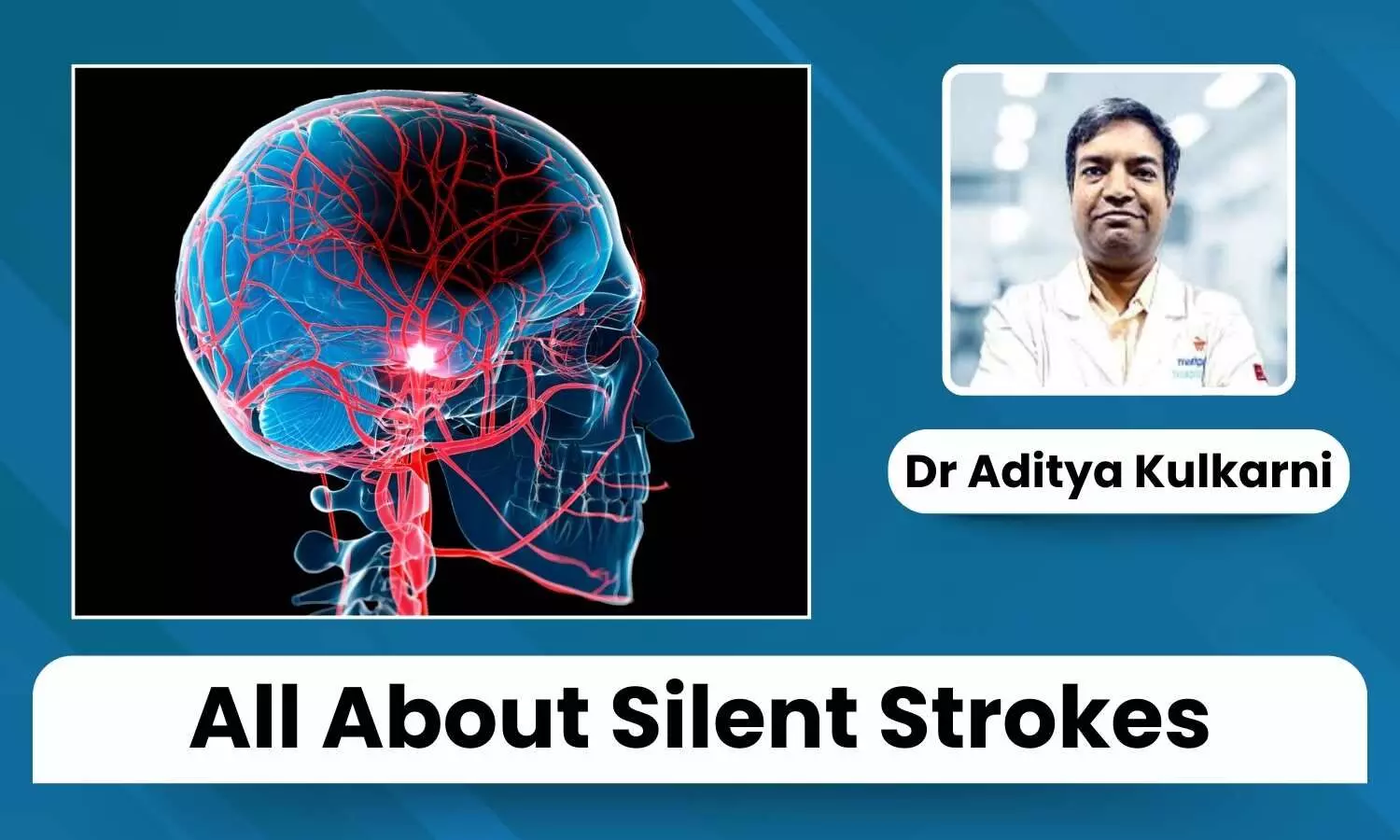 Dr Aditya Kulkarni

All About Silent Strokes